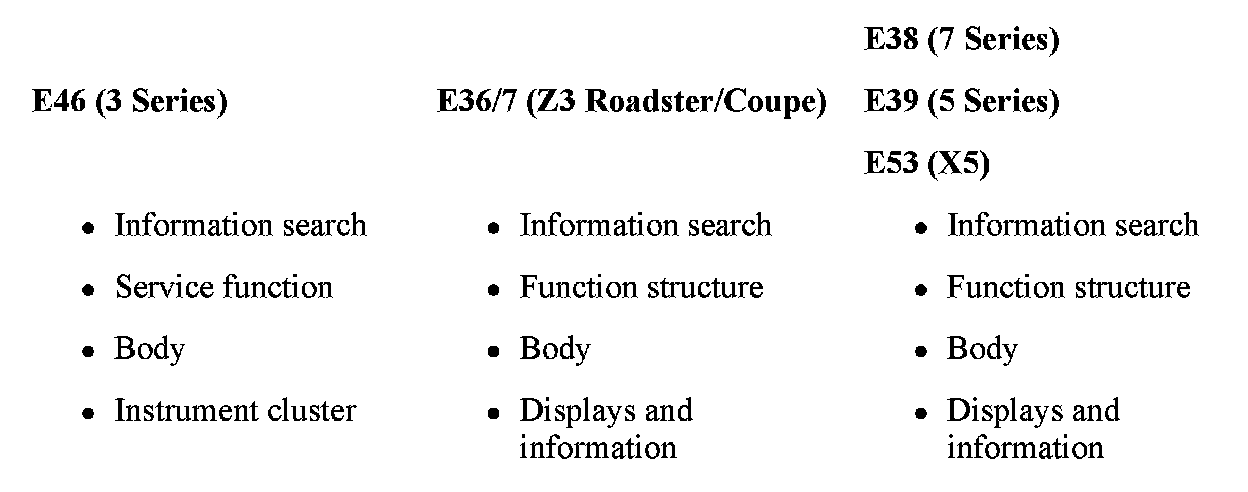 E46 (3 Series)

• Information search
• Service function
• Body
• Instrument cluster

E36/7 (Z3 Roadster/Coupe)

• Information search
• Function structure
• Body
• Displays and information

E38 (7 Series)
E39 (5 Series)
E53 (X5)

• Information search
• Function structure
• Body
• Displays and information